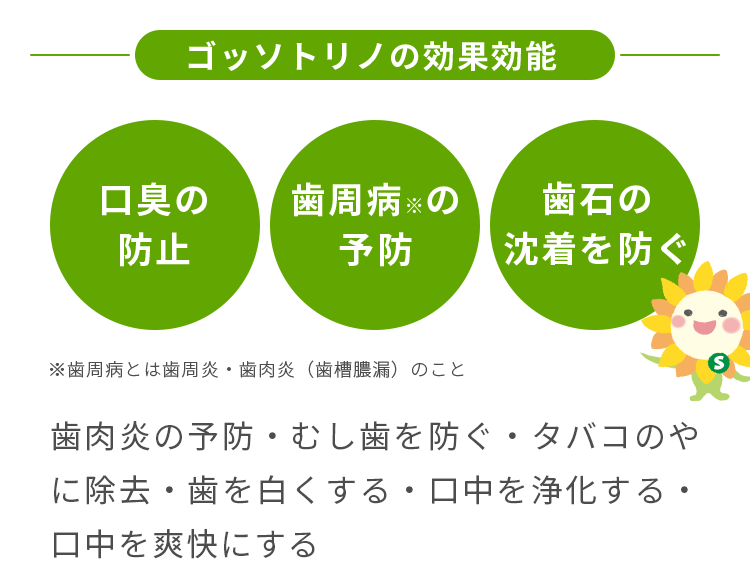 ゴッソトリノの効果効能

口臭の防止

歯周病※の予防

歯石の沈着を防ぐ

S

※歯周病とは歯周炎・歯肉炎（歯槽膿漏）のこと

歯肉炎の予防・むし歯を防ぐ・タバコのやに除去・歯を白くする・口中を浄化する・口中を爽快にする